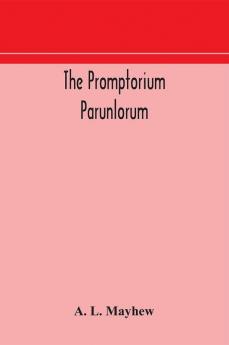 The Promptorium Parunlorum

A. L. Mayhew